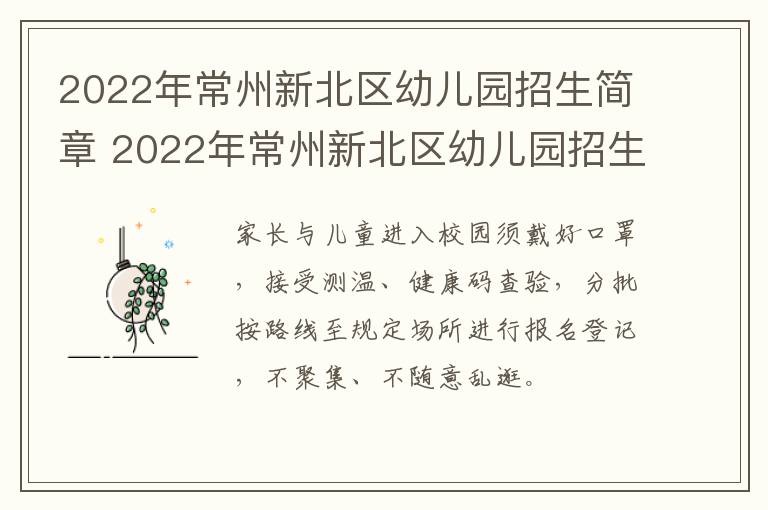 2022年常州新北区幼儿园招生简章 2022年常州新北区幼儿园招生

家长与儿童进入校园须戴好口罩，接受测温、健康码查验，分批按路线至规定场所进行报名登记，不聚集、不随意乱逛。